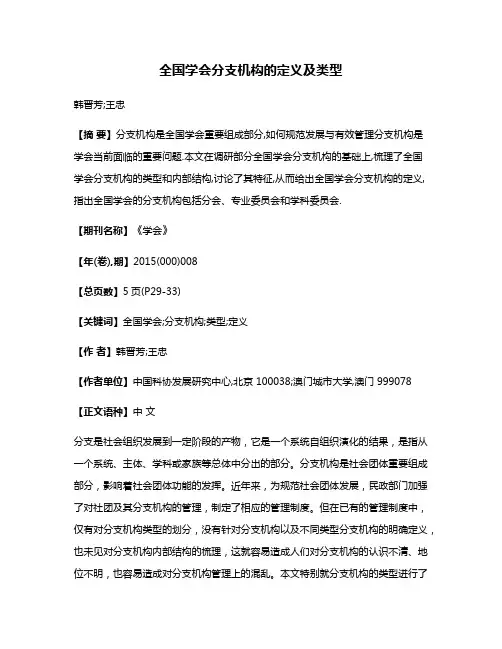 全国学会分支机构的定义及类型

韩晋芳;王忠

【摘 要】分支机构是全国学会重要组成部分,如何规范发展与有效管理分支机构是学会当前面临的重要问题.本文在调研部分全国学会分支机构的基础上,梳理了全国学会分支机构的类型和内部结构,讨论了其特征,从而给出全国学会分支机构的定义,指出全国学会的分支机构包括分会、专业委员会和学科委员会.

【期刊名称】《学会》

【年(卷),期】2015(000)008

【总页数】5页(P29-33)

【关键词】全国学会;分支机构;类型;定义

【作 者】韩晋芳;王忠

【作者单位】中国科协发展研究中心,北京 100038;澳门城市大学,澳门 999078

【正文语种】中 文

分支是社会组织发展到一定阶段的产物，它是一个系统自组织演化的结果，是指从一个系统、主体、学科或家族等总体中分出的部分。分支机构是社会团体重要组成部分，影响着社会团体功能的发挥。近年来，为规范社会团体发展，民政部门加强了对社团及其分支机构的管理，制定了相应的管理制度。但在已有的管理制度中，仅有对分支机构类型的划分，没有针对分支机构以及不同类型分支机构的明确定义，也未见对分支机构内部结构的梳理，这就容易造成人们对分支机构的认识不清、地位不明，也容易造成对分支机构管理上的混乱。本文特别就分支机构的类型进行了